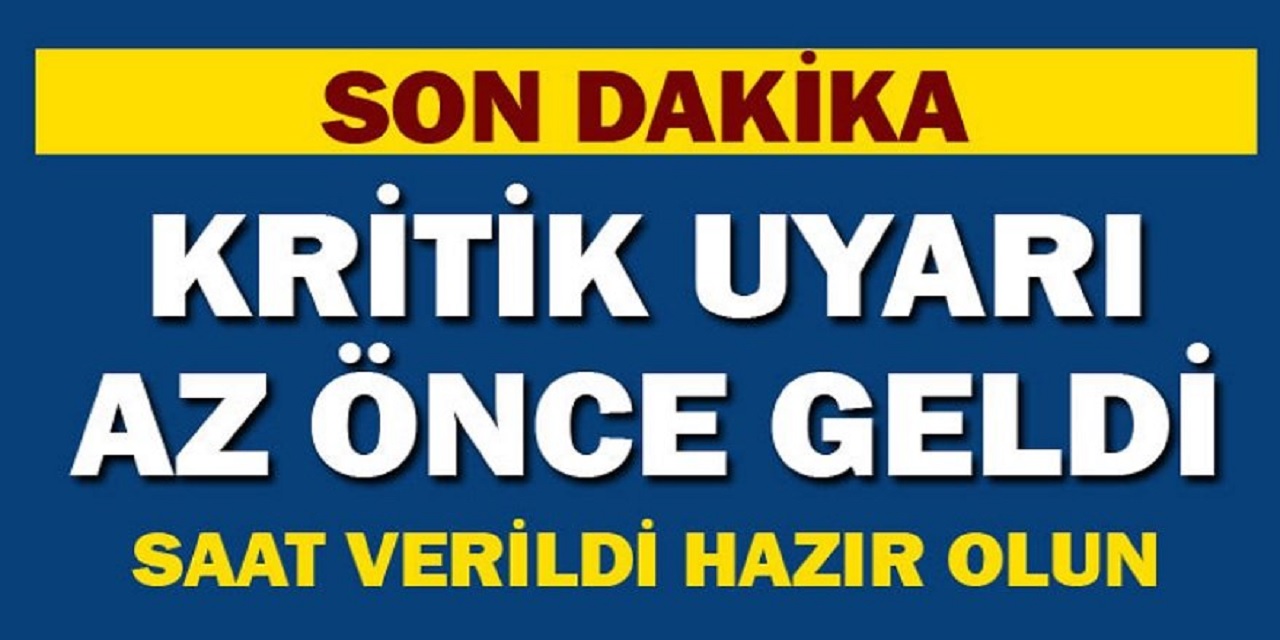 SON DAKİKA

KRİTİK UYARI AZ ÖNCE GELDİ

SAAT VERİLDİ HAZIR OLUN